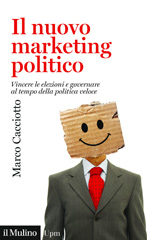 Il nuovo marketing politico

Vincere le elezioni e governare al tempo della politica veloce

Marco Cacciotto

il Mulino Upm